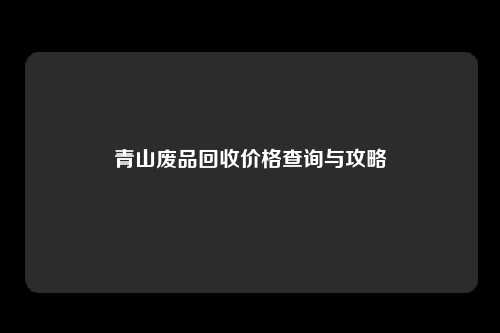 青山废品回收价格查询与攻略